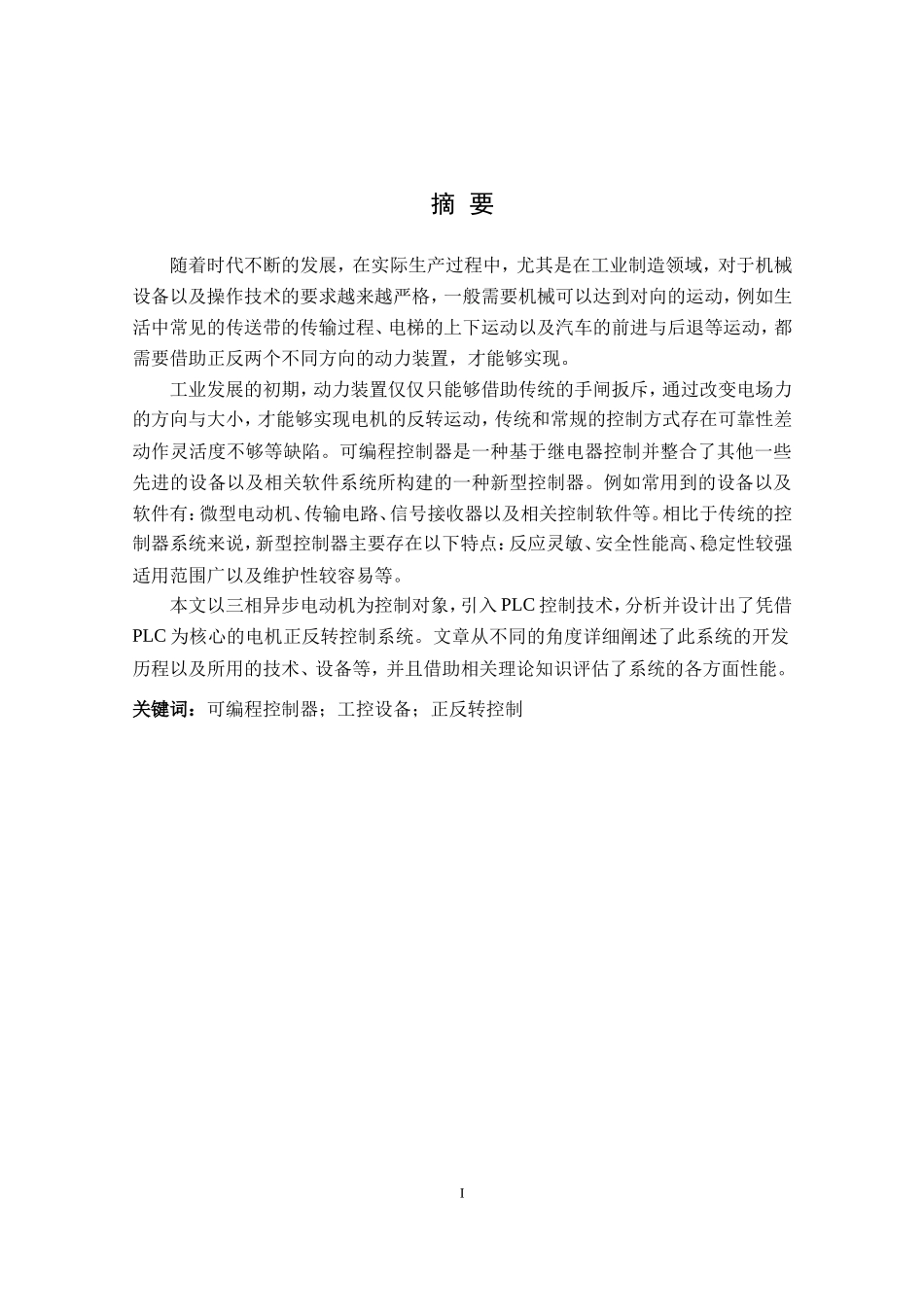 摘 要

随着时代不断的发展，在实际生产过程中，尤其是在工业制造领域，对于机械设备以及操作技术的要求越来越严格，一般需要机械可以达到对向的运动，例如生活中常见的传送带的传输过程、电梯的上下运动以及汽车的前进与后退等运动，都需要借助正反两个不同方向的动力装置，才能够实现。

工业发展的初期，动力装置仅仅只能够借助传统的手闸扳斥，通过改变电场力的方向与大小，才能够实现电机的反转运动，传统和常规的控制方式存在可靠性差动作灵活度不够等缺陷。可编程控制器是一种基于继电器控制并整合了其他一些先进的设备以及相关软件系统所构建的一种新型控制器。例如常用到的设备以及软件有：微型电动机、传输电路、信号接收器以及相关控制软件等。相比于传统的控制器系统来说，新型控制器主要存在以下特点：反应灵敏、安全性能高、稳定性较强适用范围广以及维护性较容易等。

本文以三相异步电动机为控制对象，引入 PLC 控制技术，分析并设计出了凭借 PLC 为核心的电机正反转控制系统。文章从不同的角度详细阐述了此系统的开发历程以及所用的技术、设备等，并且借助相关理论知识评估了系统的各方面性能。

关键词：可编程控制器；工控设备；正反转控制

I